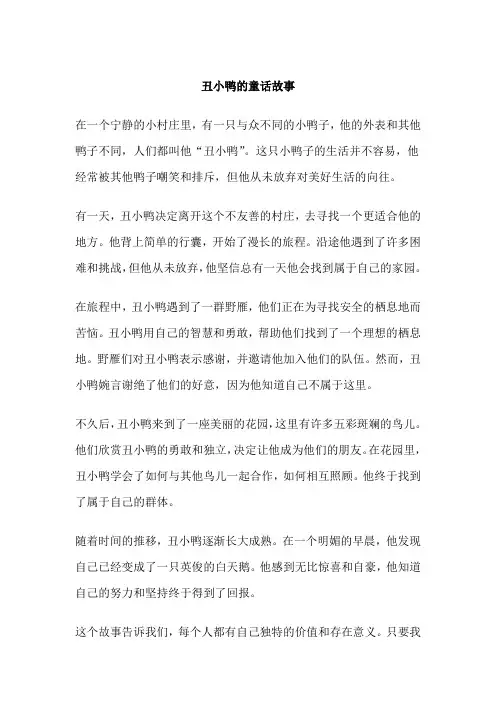 丑小鸭的童话故事

在一个宁静的小村庄里，有一只与众不同的小鸭子，他的外表和其他鸭子不同，人们都叫他“丑小鸭”。这只小鸭子的生活并不容易，他经常被其他鸭子嘲笑和排斥，但他从未放弃对美好生活的向往。

有一天，丑小鸭决定离开这个不友善的村庄，去寻找一个更适合他的地方。他背上简单的行囊，开始了漫长的旅程。沿途他遇到了许多困难和挑战，但他从未放弃，他坚信总有一天他会找到属于自己的家园。

在旅程中，丑小鸭遇到了一群野雁，他们正在为寻找安全的栖息地而苦恼。丑小鸭用自己的智慧和勇敢，帮助他们找到了一个理想的栖息地。野雁们对丑小鸭表示感谢，并邀请他加入他们的队伍。然而，丑小鸭婉言谢绝了他们的好意，因为他知道自己不属于这里。

不久后，丑小鸭来到了一座美丽的花园，这里有许多五彩斑斓的鸟儿。他们欣赏丑小鸭的勇敢和独立，决定让他成为他们的朋友。在花园里，丑小鸭学会了如何与其他鸟儿一起合作，如何相互照顾。他终于找到了属于自己的群体。

随着时间的推移，丑小鸭逐渐长大成熟。在一个明媚的早晨，他发现自己已经变成了一只英俊的白天鹅。他感到无比惊喜和自豪，他知道自己的努力和坚持终于得到了回报。

这个故事告诉我们，每个人都有自己独特的价值和存在意义。只要我